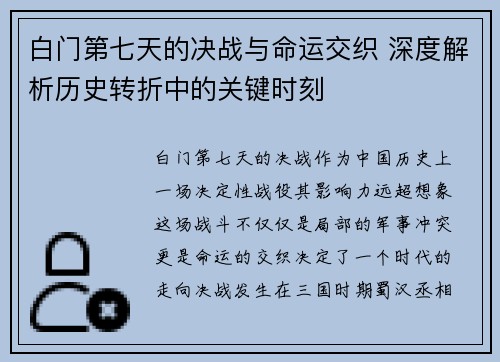 白门第七天的决战与命运交织 深度解析历史转折中的关键时刻

白门第七天的决战作为中国历史上一场决定性战役其影响力远超想象这场战斗不仅仅是局部的军事冲突更是命运的交织决定了一个时代的走向决战发生在三国时期蜀汉丞相